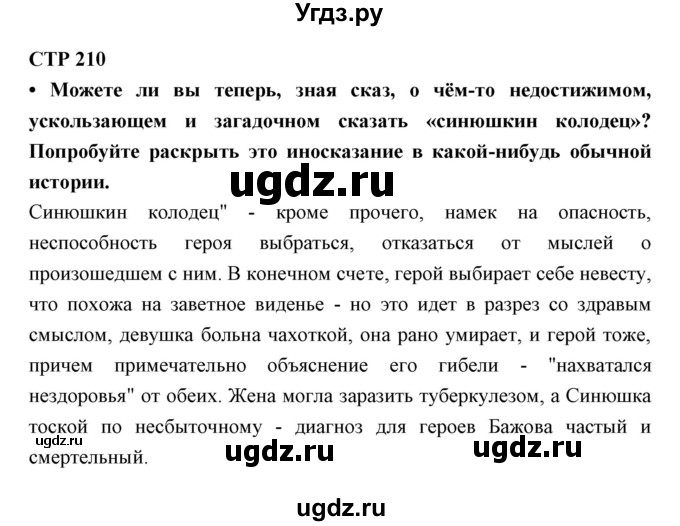 Угдз.ру

СТР 210

• Можете ли вы теперь, зная сказ, о чём-то недостижимом, ускользающем и загадочном сказать «синюшкин колодец»? Попробуйте раскрыть это иносказание в какой-нибудь обычной истории.

ugdz.ru

Синюшкин колодец" - кроме прочего, намек на опасность, неспособность героя выбраться, отказаться от мыслей о произошедшем с ним. В конечном счете, герой выбирает себе невесту, что похожа на заветное виденье - но это идет в разрез со здравым смыслом, девушка больна чахоткой, она рано умирает, и герой тоже, причем примечательно объяснение его гибели - "нахватался нездоровья" от обеих. Жена могла заразить туберкулезом, а Синюшка тоской по несбыточному - диагноз для героев Бажова частый и смертельный.

ugdz.ru

ugdz.ru

ugdz.ru

ugdz.ru